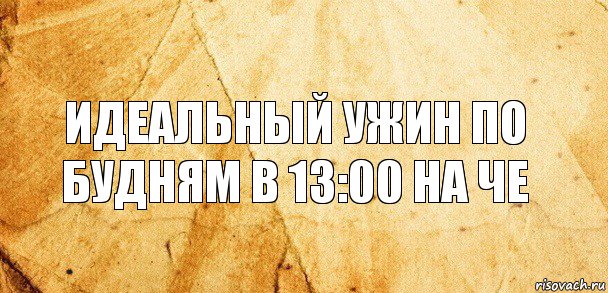 ИДЕАЛЬНЫЙ УЖИН ПО БУДНЯМ В 13:00 НА ЧЕ

risovach.ru